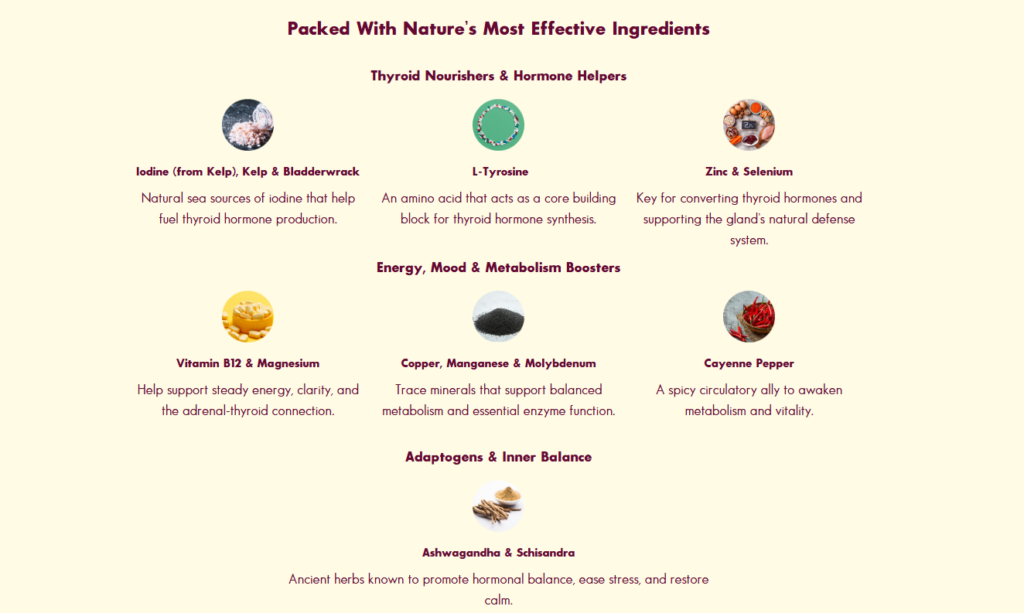 Packed With Nature's Most Effective Ingredients

Thyroid Nourishers & Hormone Helpers

Iodine (from Kelp), Kelp & Bladderwrack

Natural sea sources of iodine that help fuel thyroid hormone production.

L-Tyrosine

An amino acid that acts as a core building block for thyroid hormone synthesis.

Zinc & Selenium

Key for converting thyroid hormones and supporting the gland's natural defense system.

Energy, Mood & Metabolism Boosters

Vitamin B12 & Magnesium

Help support steady energy, clarity, and the adrenal-thyroid connection.

Copper, Manganese & Molybdenum

Trace minerals that support balanced metabolism and essential enzyme function.

Cayenne Pepper

A spicy circulatory ally to awaken metabolism and vitality.

Adaptogens & Inner Balance

Ashwagandha & Schisandra

Ancient herbs known to promote hormonal balance, ease stress, and restore calm.